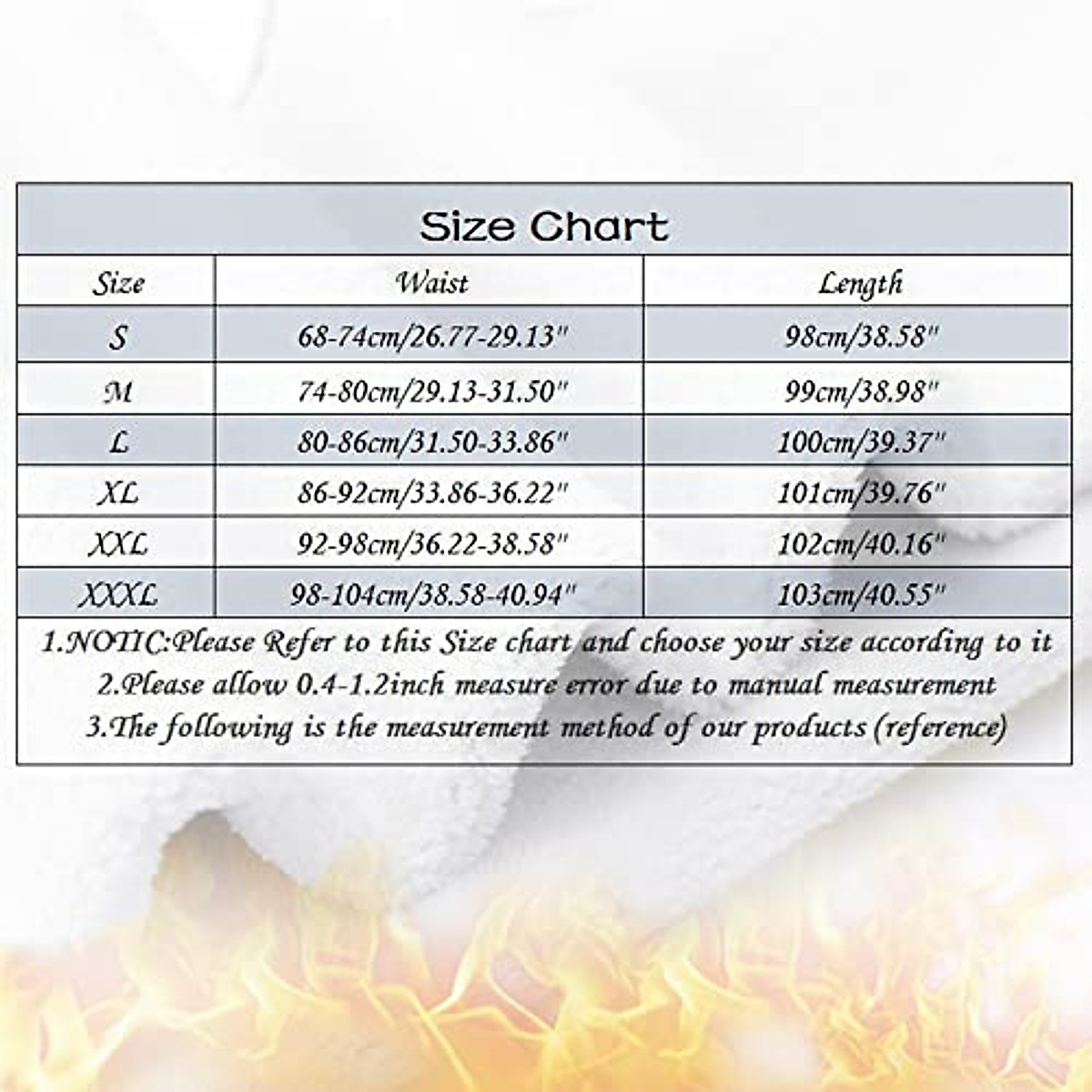 Size Chart

| Size | Waist | Length |
|---|---|---|
| S | 68-74cm/26.77-29.13" | 98cm/38.58" |
| M | 74-80cm/29.13-31.50" | 99cm/38.98" |
| L | 80-86cm/31.50-33.86" | 100cm/39.37" |
| XL | 86-92cm/33.86-36.22" | 101cm/39.76" |
| XXL | 92-98cm/36.22-38.58" | 102cm/40.16" |
| XXXL | 98-104cm/38.58-40.94" | 103cm/40.55" |

1.NOTIC:Please Refer to this Size chart and choose your size according to it
2.Please allow 0.4-1.2inch measure error due to manual measurement
3.The following is the measurement method of our products (reference)